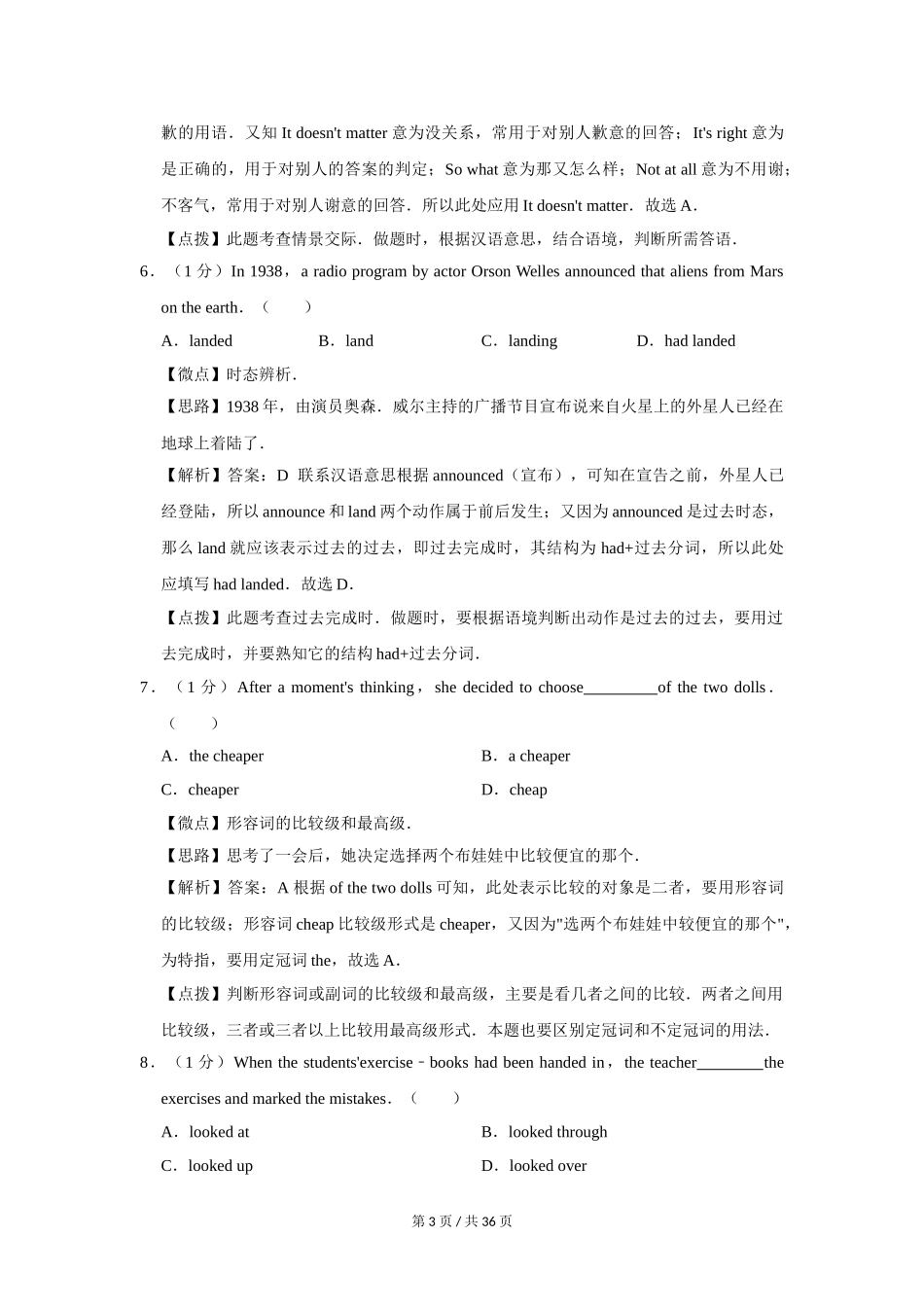 歉的用语．又知 It doesn't matter 意为没关系，常用于对别人歉意的回答；It's right 意为是正确的，用于对别人的答案的判定；So what 意为那又怎么样；Not at all 意为不用谢；不客气，常用于对别人谢意的回答．所以此处应用 It doesn't matter．故选 A．

【点拨】此题考查情景交际．做题时，根据汉语意思，结合语境，判断所需答语．

6．（1 分）In 1938，a radio program by actor Orson Welles announced that aliens from Mars on the earth．（　　）

A．landed　　B．land　　C．landing　　D．had landed

【微点】时态辨析．

【思路】1938 年，由演员奥森．威尔主持的广播节目宣布说来自火星上的外星人已经在地球上着陆了．

【解析】答案：D 联系汉语意思根据 announced（宣布），可知在宣告之前，外星人已经登陆，所以 announce 和 land 两个动作属于前后发生；又因为 announced 是过去时态，那么 land 就应该表示过去的过去，即过去完成时，其结构为 had+过去分词，所以此处应填写 had landed．故选 D．

【点拨】此题考查过去完成时．做题时，要根据语境判断出动作是过去的过去，要用过去完成时，并要熟知它的结构 had+过去分词．

7．（1 分）After a moment's thinking，she decided to choose_________of the two dolls．（　　）

A．the cheaper　　B．a cheaper

C．cheaper　　D．cheap

【微点】形容词的比较级和最高级．

【思路】思考了一会后，她决定选择两个布娃娃中比较便宜的那个．

【解析】答案：A 根据 of the two dolls 可知，此处表示比较的对象是二者，要用形容词的比较级；形容词 cheap 比较级形式是 cheaper，又因为"选两个布娃娃中较便宜的那个"，为特指，要用定冠词 the，故选 A．

【点拨】判断形容词或副词的比较级和最高级，主要是看几者之间的比较．两者之间用比较级，三者或三者以上比较用最高级形式．本题也要区别定冠词和不定冠词的用法．

8．（1 分）When the students'exercise﹣books had been handed in，the teacher________the exercises and marked the mistakes．（　　）

A．looked at　　B．looked through

C．looked up　　D．looked over

第 3 页 / 共 36 页